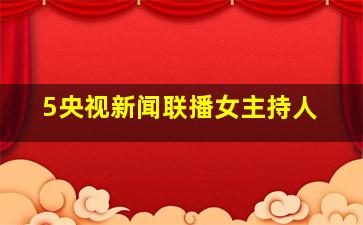 5央视新闻联播女主持人